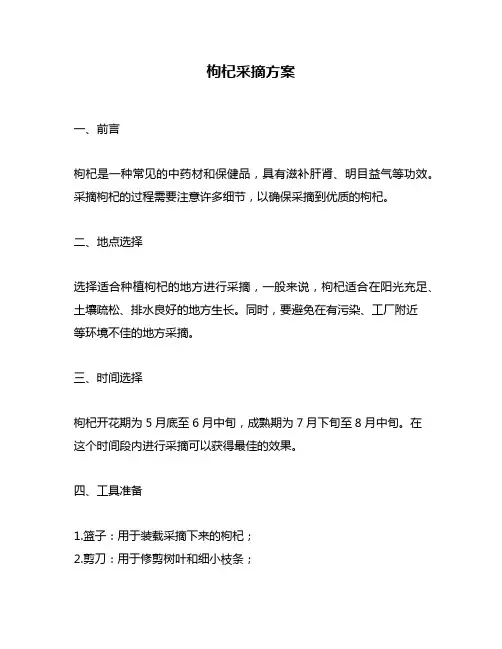 枸杞采摘方案

一、前言

枸杞是一种常见的中药材和保健品，具有滋补肝肾、明目益气等功效。采摘枸杞的过程需要注意许多细节，以确保采摘到优质的枸杞。

二、地点选择

选择适合种植枸杞的地方进行采摘，一般来说，枸杞适合在阳光充足、土壤疏松、排水良好的地方生长。同时，要避免在有污染、工厂附近等环境不佳的地方采摘。

三、时间选择

枸杞开花期为 5 月底至 6 月中旬，成熟期为 7 月下旬至 8 月中旬。在这个时间段内进行采摘可以获得最佳的效果。

四、工具准备

1.篮子：用于装载采摘下来的枸杞；
2.剪刀：用于修剪树叶和细小枝条；